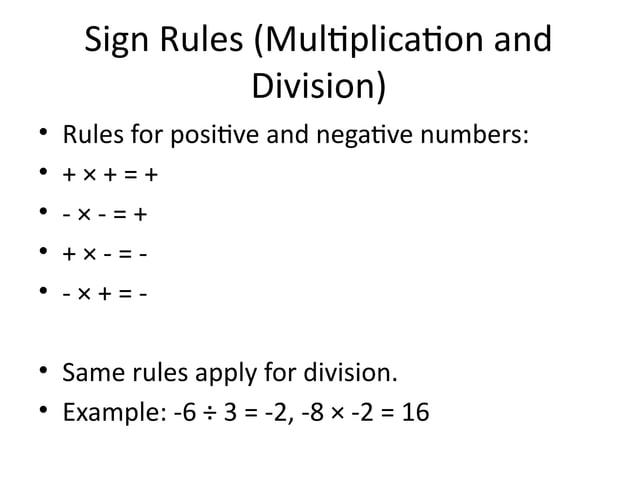 Sign Rules (Multiplication and Division)

• Rules for positive and negative numbers:
• $+ \times + = +$
• $- \times - = +$
• $+ \times - = -$
• $- \times + = -$

• Same rules apply for division.
• Example: $-6 \div 3 = -2$, $-8 \times -2 = 16$